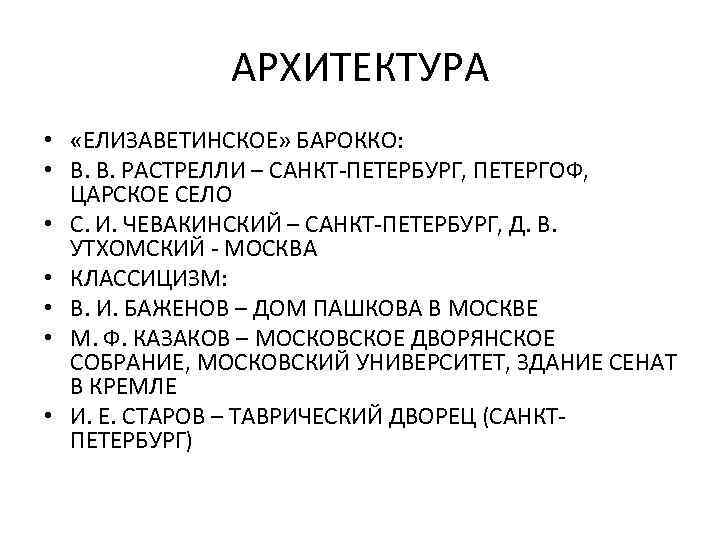 АРХИТЕКТУРА

• «ЕЛИЗАВЕТИНСКОЕ» БАРОККО:
• В. В. РАСТРЕЛЛИ – САНКТ-ПЕТЕРБУРГ, ПЕТЕРГОФ, ЦАРСКОЕ СЕЛО
• С. И. ЧЕВАКИНСКИЙ – САНКТ-ПЕТЕРБУРГ, Д. В. УТХОМСКИЙ - МОСКВА
• КЛАССИЦИЗМ:
• В. И. БАЖЕНОВ – ДОМ ПАШКОВА В МОСКВЕ
• М. Ф. КАЗАКОВ – МОСКОВСКОЕ ДВОРЯНСКОЕ СОБРАНИЕ, МОСКОВСКИЙ УНИВЕРСИТЕТ, ЗДАНИЕ СЕНАТ В КРЕМЛЕ
• И. Е. СТАРОВ – ТАВРИЧЕСКИЙ ДВОРЕЦ (САНКТ-ПЕТЕРБУРГ)